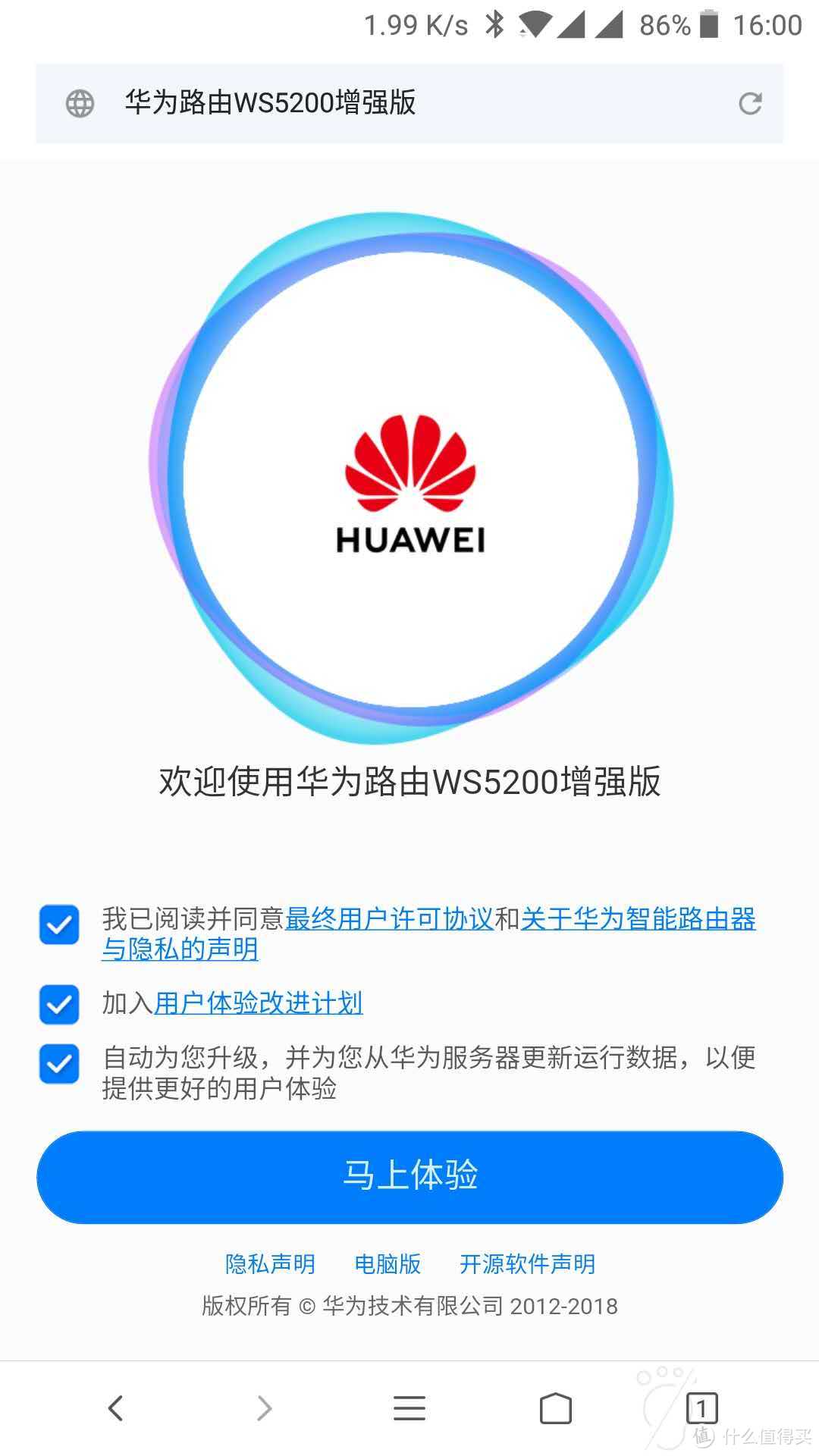 1.99 K/s 86% 16:00

华为路由WS5200增强版

HUAWEI

欢迎使用华为路由WS5200增强版

我已阅读并同意最终用户许可协议和关于华为智能路由器与隐私的声明

加入用户体验改进计划

自动为您升级，并为您从华为服务器更新运行数据，以便提供更好的用户体验

马上体验

隐私声明 电脑版 开源软件声明

版权所有 © 华为技术有限公司 2012-2018

1

值 什么值得买